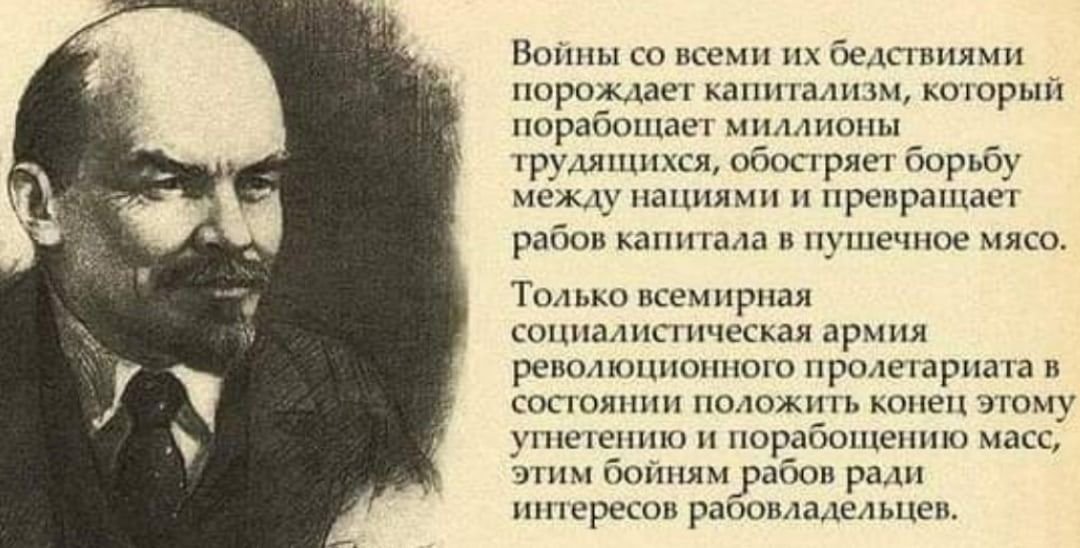 Войны со всеми их бедствиями порождает капитализм, который порабощает миллионы трудящихся, обостряет борьбу между нациями и превращает рабов капитала в пушечное мясо.

Только всемирная социалистическая армия революционного пролетариата в состоянии положить конец этому угнетению и порабощению масс, этим бойням рабов ради интересов рабовладельцев.